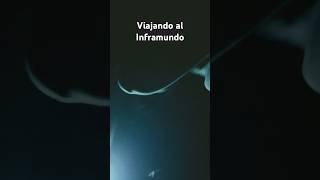 Viajando al
Inframundo